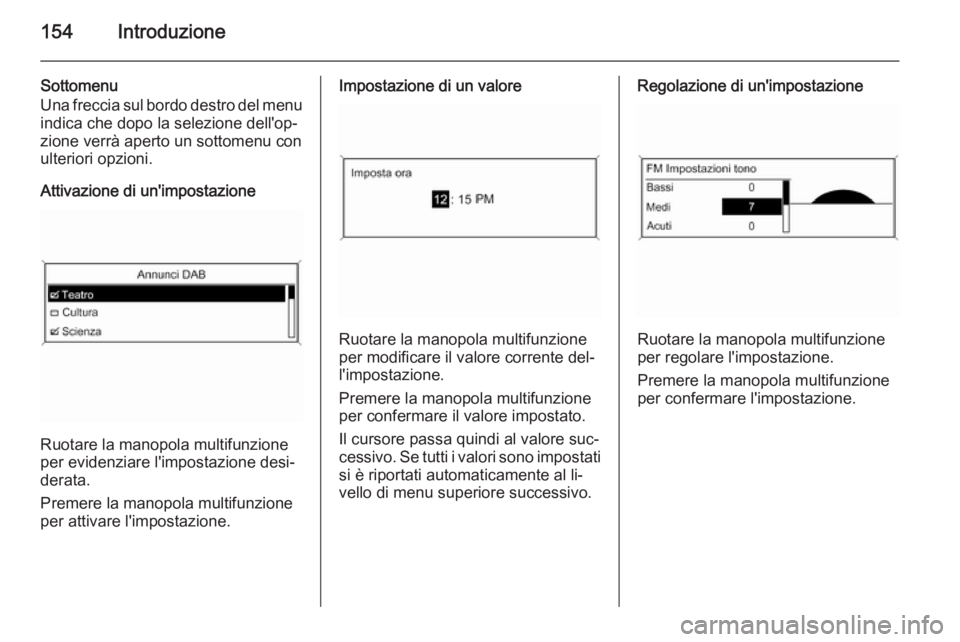 154 Introduzione

Sottomenu
Una freccia sul bordo destro del menu indica che dopo la selezione dell'opzione verrà aperto un sottomenu con ulteriori opzioni.

Attivazione di un'impostazione

Annunci DAB
☑ Teatro
☐ Cultura
☑ Scienza

Ruotare la manopola multifunzione per evidenziare l'impostazione desiderata.

Premere la manopola multifunzione per attivare l'impostazione.

Impostazione di un valore

Imposta ora
12 : 15 PM

Ruotare la manopola multifunzione per modificare il valore corrente dell'impostazione.

Premere la manopola multifunzione per confermare il valore impostato.

Il cursore passa quindi al valore successivo. Se tutti i valori sono impostati si è riportati automaticamente al livello di menu superiore successivo.

Regolazione di un'impostazione

FM Impostazioni tono
Bassi 0
Medi 7
Acuti 0

Ruotare la manopola multifunzione per regolare l'impostazione.

Premere la manopola multifunzione per confermare l'impostazione.

carmanualsonline.info